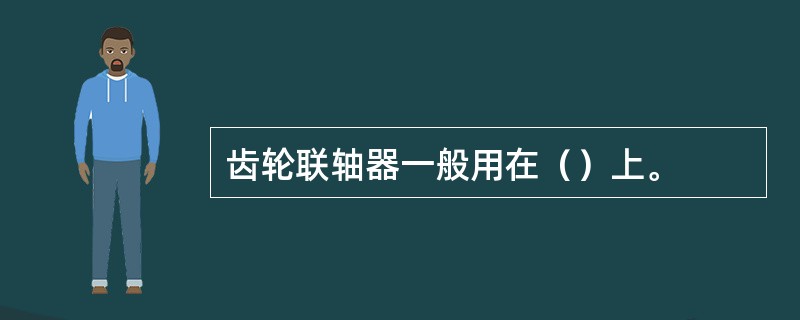 齿轮联轴器一般用在（）上。